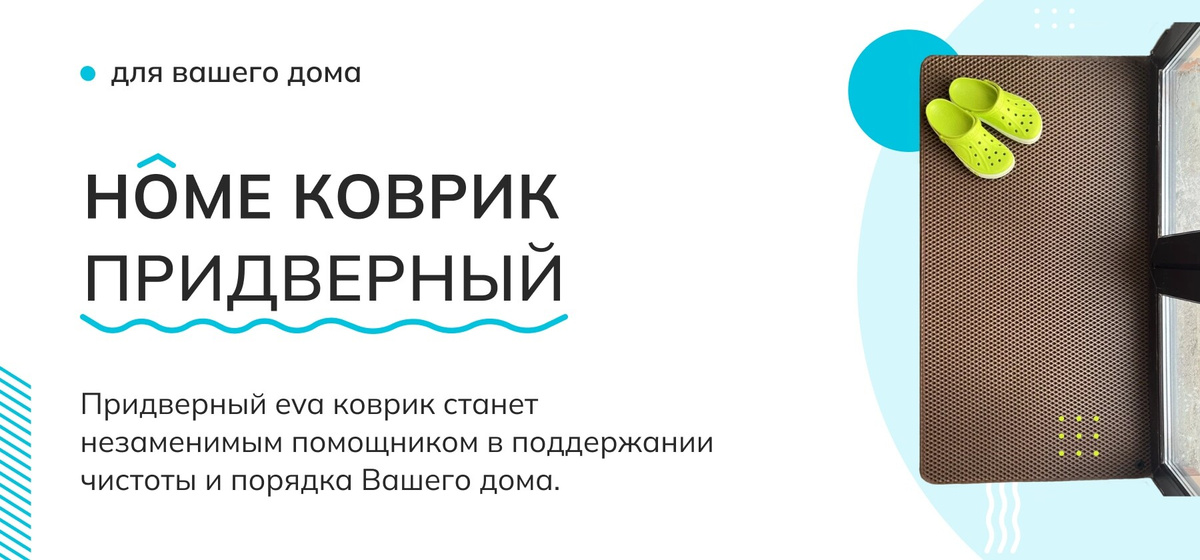 для вашего дома

HOME КОВРИК
ПРИДВЕРНЫЙ

Придверный eva коврик станет незаменимым помощником в поддержании чистоты и порядка Вашего дома.